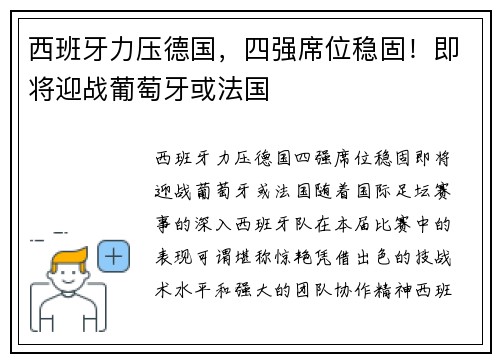 西班牙力压德国，四强席位稳固！即将迎战葡萄牙或法国

西班牙力压德国四强席位稳固即将迎战葡萄牙或法国随着国际足坛赛事的深入西班牙队在本届比赛中的表现可谓堪称惊艳凭借出色的技战术水平和强大的团队协作精神西班